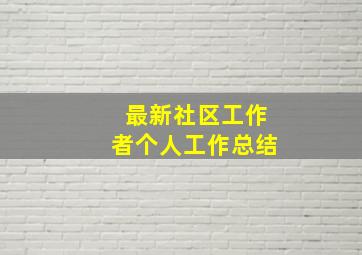 最新社区工作者个人工作总结